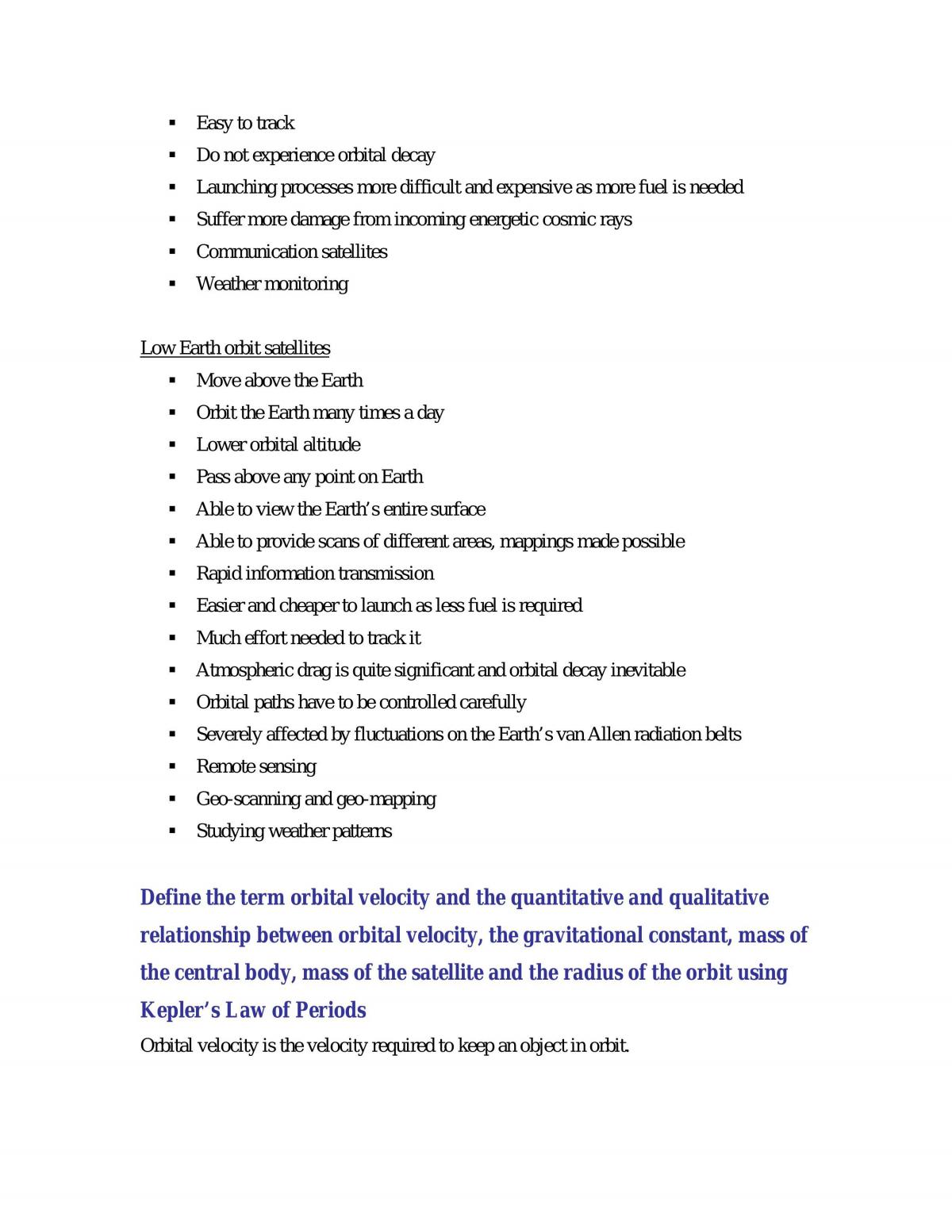 • Easy to track
• Do not experience orbital decay
• Launching processes more difficult and expensive as more fuel is needed
• Suffer more damage from incoming energetic cosmic rays
• Communication satellites
• Weather monitoring

Low Earth orbit satellites
• Move above the Earth
• Orbit the Earth many times a day
• Lower orbital altitude
• Pass above any point on Earth
• Able to view the Earth's entire surface
• Able to provide scans of different areas, mappings made possible
• Rapid information transmission
• Easier and cheaper to launch as less fuel is required
• Much effort needed to track it
• Atmospheric drag is quite significant and orbital decay inevitable
• Orbital paths have to be controlled carefully
• Severely affected by fluctuations on the Earth's van Allen radiation belts
• Remote sensing
• Geo-scanning and geo-mapping
• Studying weather patterns

Define the term orbital velocity and the quantitative and qualitative relationship between orbital velocity, the gravitational constant, mass of the central body, mass of the satellite and the radius of the orbit using Kepler's Law of Periods

Orbital velocity is the velocity required to keep an object in orbit.